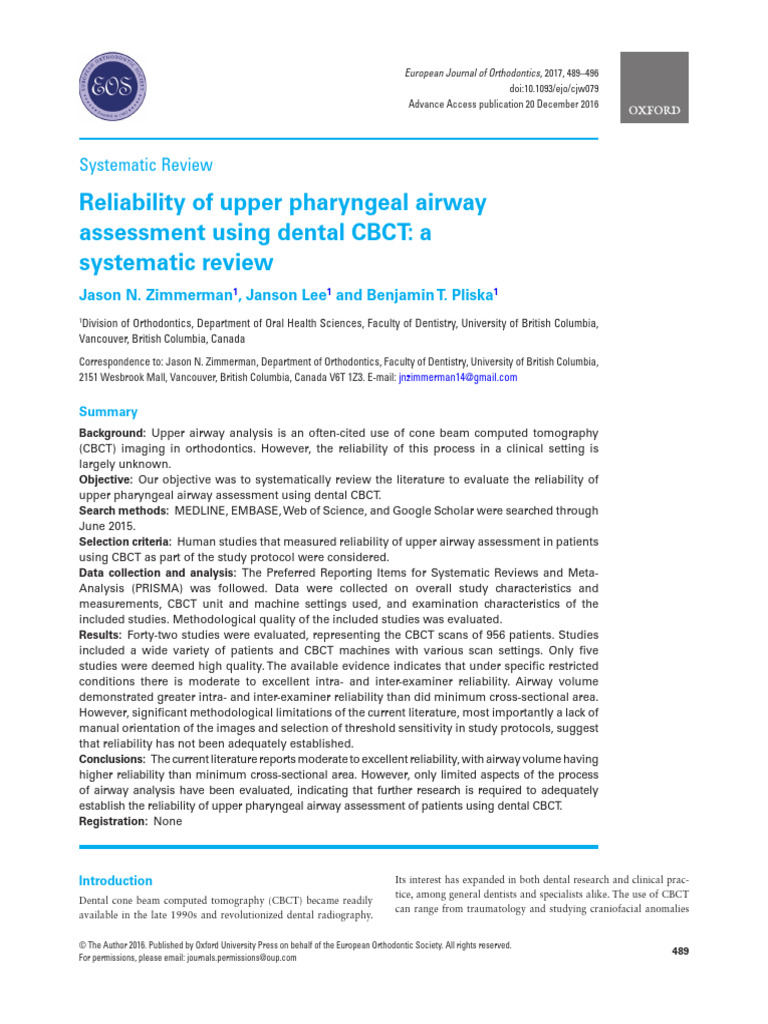 EOS

European Journal of Orthodontics, 2017, 489–496
doi:10.1093/ejo/cjw079
Advance Access publication 20 December 2016

OXFORD

Systematic Review

Reliability of upper pharyngeal airway assessment using dental CBCT: a systematic review

Jason N. Zimmerman$^1$, Janson Lee$^1$ and Benjamin T. Pliska$^1$

$^1$Division of Orthodontics, Department of Oral Health Sciences, Faculty of Dentistry, University of British Columbia, Vancouver, British Columbia, Canada

Correspondence to: Jason N. Zimmerman, Department of Orthodontics, Faculty of Dentistry, University of British Columbia, 2151 Wesbrook Mall, Vancouver, British Columbia, Canada V6T 1Z3. E-mail: jnzimmerman14@gmail.com

Summary

Background: Upper airway analysis is an often-cited use of cone beam computed tomography (CBCT) imaging in orthodontics. However, the reliability of this process in a clinical setting is largely unknown.
Objective: Our objective was to systematically review the literature to evaluate the reliability of upper pharyngeal airway assessment using dental CBCT.
Search methods: MEDLINE, EMBASE, Web of Science, and Google Scholar were searched through June 2015.
Selection criteria: Human studies that measured reliability of upper airway assessment in patients using CBCT as part of the study protocol were considered.
Data collection and analysis: The Preferred Reporting Items for Systematic Reviews and Meta-Analysis (PRISMA) was followed. Data were collected on overall study characteristics and measurements, CBCT unit and machine settings used, and examination characteristics of the included studies. Methodological quality of the included studies was evaluated.
Results: Forty-two studies were evaluated, representing the CBCT scans of 956 patients. Studies included a wide variety of patients and CBCT machines with various scan settings. Only five studies were deemed high quality. The available evidence indicates that under specific restricted conditions there is moderate to excellent intra- and inter-examiner reliability. Airway volume demonstrated greater intra- and inter-examiner reliability than did minimum cross-sectional area. However, significant methodological limitations of the current literature, most importantly a lack of manual orientation of the images and selection of threshold sensitivity in study protocols, suggest that reliability has not been adequately established.
Conclusions: The current literature reports moderate to excellent reliability, with airway volume having higher reliability than minimum cross-sectional area. However, only limited aspects of the process of airway analysis have been evaluated, indicating that further research is required to adequately establish the reliability of upper pharyngeal airway assessment of patients using dental CBCT.
Registration: None

Introduction

Dental cone beam computed tomography (CBCT) became readily available in the late 1990s and revolutionized dental radiography.

Its interest has expanded in both dental research and clinical practice, among general dentists and specialists alike. The use of CBCT can range from traumatology and studying craniofacial anomalies

© The Author 2016. Published by Oxford University Press on behalf of the European Orthodontic Society. All rights reserved.
For permissions, please email: journals.permissions@oup.com

489